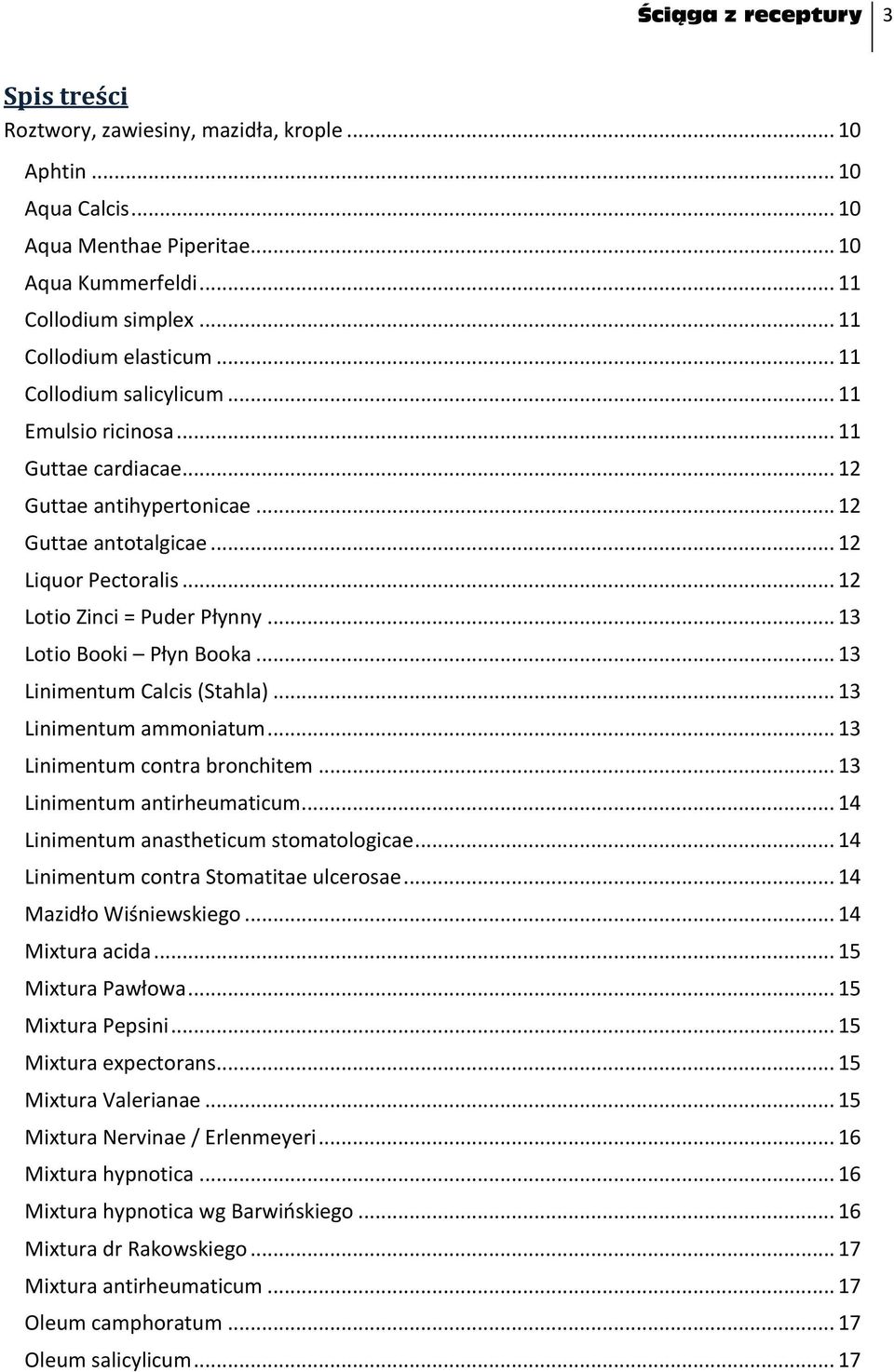 Ściąga z receptury 3

Spis treści
Roztwory, zawiesiny, mazidła, krople ........ 10
Aphtin ........ 10
Aqua Calcis ........ 10
Aqua Menthae Piperitae ........ 10
Aqua Kummerfeldi ........ 11
Collodium simplex ........ 11
Collodium elasticum ........ 11
Collodium salicylicum ........ 11
Emulsio ricinosa ........ 11
Guttae cardiacae ........ 12
Guttae antihypertonicae ........ 12
Guttae antotalgicae ........ 12
Liquor Pectoralis ........ 12
Lotio Zinci = Puder Płynny ........ 13
Lotio Booki – Płyn Booka ........ 13
Linimentum Calcis (Stahla) ........ 13
Linimentum ammoniatum ........ 13
Linimentum contra bronchitem ........ 13
Linimentum antirheumaticum ........ 14
Linimentum anastheticum stomatologicae ........ 14
Linimentum contra Stomatitae ulcerosae ........ 14
Mazidło Wiśniewskiego ........ 14
Mixtura acida ........ 15
Mixtura Pawłowa ........ 15
Mixtura Pepsini ........ 15
Mixtura expectorans ........ 15
Mixtura Valerianae ........ 15
Mixtura Nervinae / Erlenmeyeri ........ 16
Mixtura hypnotica ........ 16
Mixtura hypnotica wg Barwińskiego ........ 16
Mixtura dr Rakowskiego ........ 17
Mixtura antirheumaticum ........ 17
Oleum camphoratum ........ 17
Oleum salicylicum ........ 17